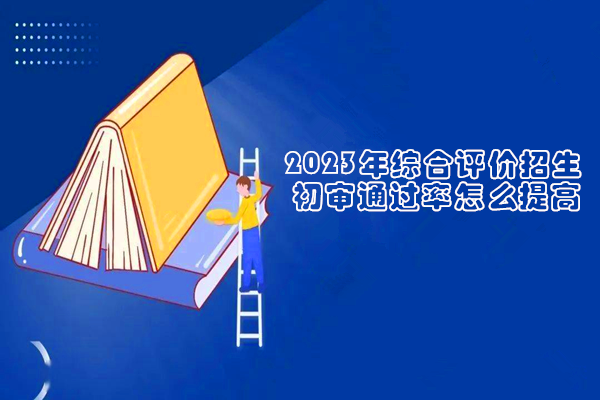 2023年综合评价招生
初审通过率怎么提高